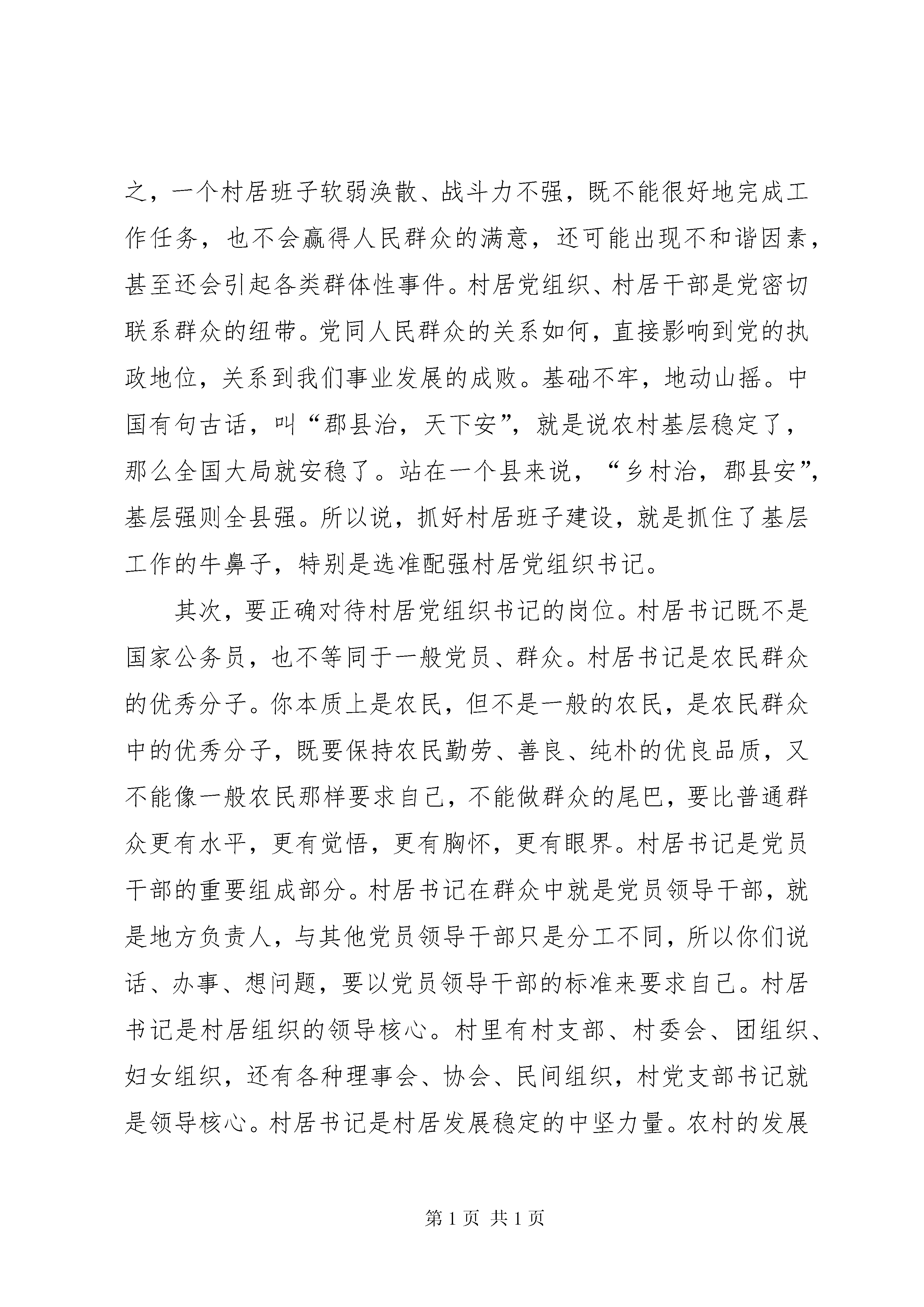 之，一个村居班子软弱涣散、战斗力不强，既不能很好地完成工作任务，也不会赢得人民群众的满意，还可能出现不和谐因素，甚至还会引起各类群体性事件。村居党组织、村居干部是党密切联系群众的纽带。党同人民群众的关系如何，直接影响到党的执政地位，关系到我们事业发展的成败。基础不牢，地动山摇。中国有句古话，叫“郡县治，天下安”，就是说农村基层稳定了，那么全国大局就安稳了。站在一个县来说，“乡村治，郡县安”，基层强则全县强。所以说，抓好村居班子建设，就是抓住了基层工作的牛鼻子，特别是选准配强村居党组织书记。

其次，要正确对待村居党组织书记的岗位。村居书记既不是国家公务员，也不等同于一般党员、群众。村居书记是农民群众的优秀分子。你本质上是农民，但不是一般的农民，是农民群众中的优秀分子，既要保持农民勤劳、善良、纯朴的优良品质，又不能像一般农民那样要求自己，不能做群众的尾巴，要比普通群众更有水平，更有觉悟，更有胸怀，更有眼界。村居书记是党员干部的重要组成部分。村居书记在群众中就是党员领导干部，就是地方负责人，与其他党员领导干部只是分工不同，所以你们说话、办事、想问题，要以党员领导干部的标准来要求自己。村居书记是村居组织的领导核心。村里有村支部、村委会、团组织、妇女组织，还有各种理事会、协会、民间组织，村党支部书记就是领导核心。村居书记是村居发展稳定的中坚力量。农村的发展

第1页 共1页